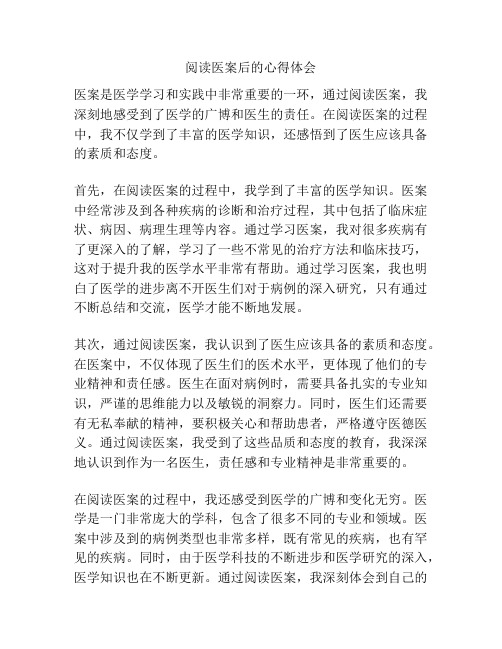 阅读医案后的心得体会

医案是医学学习和实践中非常重要的一环，通过阅读医案，我深刻地感受到了医学的广博和医生的责任。在阅读医案的过程中，我不仅学到了丰富的医学知识，还感悟到了医生应该具备的素质和态度。

首先，在阅读医案的过程中，我学到了丰富的医学知识。医案中经常涉及到各种疾病的诊断和治疗过程，其中包括了临床症状、病因、病理生理等内容。通过学习医案，我对很多疾病有了更深入的了解，学习了一些不常见的治疗方法和临床技巧，这对于提升我的医学水平非常有帮助。通过学习医案，我也明白了医学的进步离不开医生们对于病例的深入研究，只有通过不断总结和交流，医学才能不断地发展。

其次，通过阅读医案，我认识到了医生应该具备的素质和态度。在医案中，不仅体现了医生们的医术水平，更体现了他们的专业精神和责任感。医生在面对病例时，需要具备扎实的专业知识，严谨的思维能力以及敏锐的洞察力。同时，医生们还需要有无私奉献的精神，要积极关心和帮助患者，严格遵守医德医义。通过阅读医案，我受到了这些品质和态度的教育，我深深地认识到作为一名医生，责任感和专业精神是非常重要的。

在阅读医案的过程中，我还感受到医学的广博和变化无穷。医学是一门非常庞大的学科，包含了很多不同的专业和领域。医案中涉及到的病例类型也非常多样，既有常见的疾病，也有罕见的疾病。同时，由于医学科技的不断进步和医学研究的深入，医学知识也在不断更新。通过阅读医案，我深刻体会到自己的